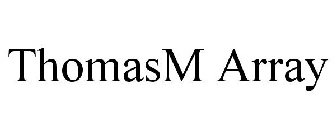 ThomasM Array